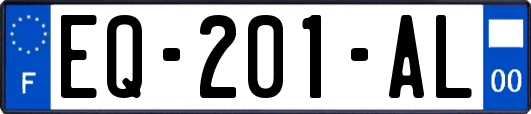 F
EQ-201-AL
00